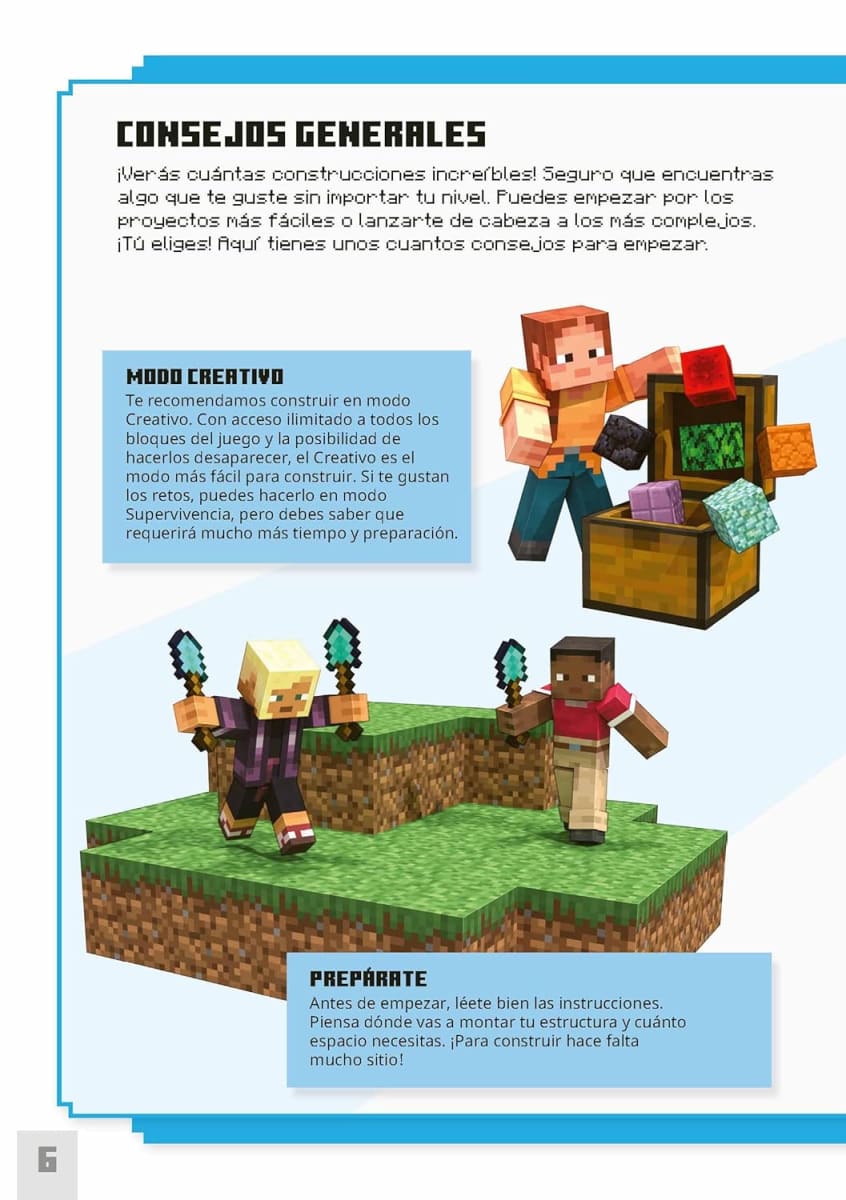 CONSEJOS GENERALES

¡Verás cuántas construcciones increíbles! Seguro que encuentras algo que te guste sin importar tu nivel. Puedes empezar por los proyectos más fáciles o lanzarte de cabeza a los más complejos. ¡Tú eliges! Aquí tienes unos cuantos consejos para empezar.

MODO CREATIVO

Te recomendamos construir en modo Creativo. Con acceso ilimitado a todos los bloques del juego y la posibilidad de hacerlos desaparecer, el Creativo es el modo más fácil para construir. Si te gustan los retos, puedes hacerlo en modo Supervivencia, pero debes saber que requerirá mucho más tiempo y preparación.

PREPÁRATE

Antes de empezar, léete bien las instrucciones. Piensa dónde vas a montar tu estructura y cuánto espacio necesitas. ¡Para construir hace falta mucho sitio!

6